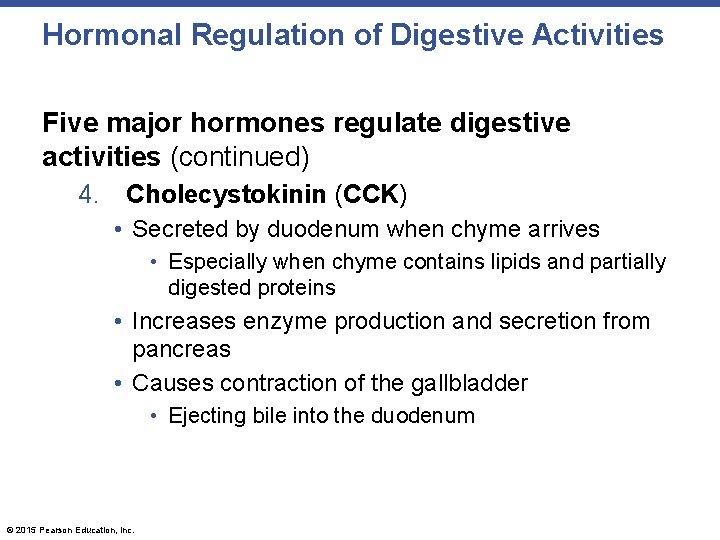 Hormonal Regulation of Digestive Activities

Five major hormones regulate digestive activities (continued)

4. Cholecystokinin (CCK)

• Secreted by duodenum when chyme arrives

• Especially when chyme contains lipids and partially digested proteins

• Increases enzyme production and secretion from pancreas

• Causes contraction of the gallbladder

• Ejecting bile into the duodenum

© 2015 Pearson Education, Inc.